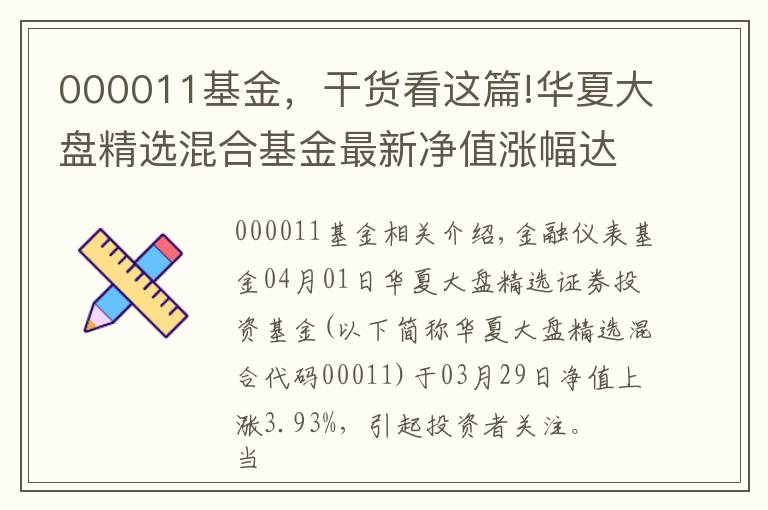 000011基金，干货看这篇!华夏大盘精选混合基金最新净值涨幅达

000011基金相关介绍，金融仪表基金04月01日华夏大盘精选证券投资基金(以下简称华夏大盘精选混合代码00011)于03月29日净值上涨3.93%，引起投资者关注。当